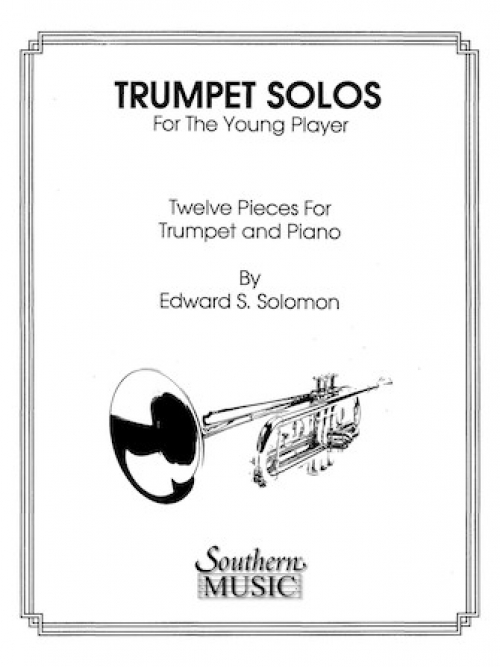 TRUMPET SOLOS
For The Young Player

Twelve Pieces For
Trumpet and Piano

By
Edward S. Solomon

Southern
MUSIC